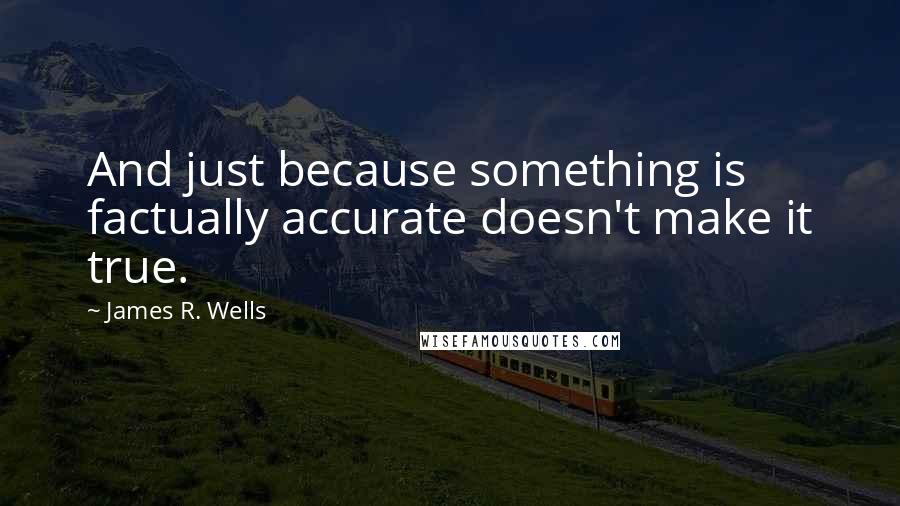 And just because something is factually accurate doesn't make it true.

~ James R. Wells

WISEFAMOUSQUOTES.COM